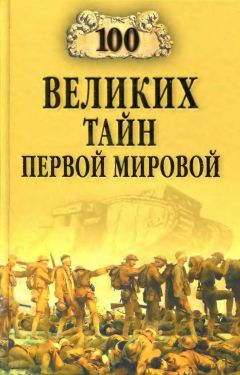 100
ВЕЛИКИХ
ТАЙН
ПЕРВОЙ МИРОВОЙ